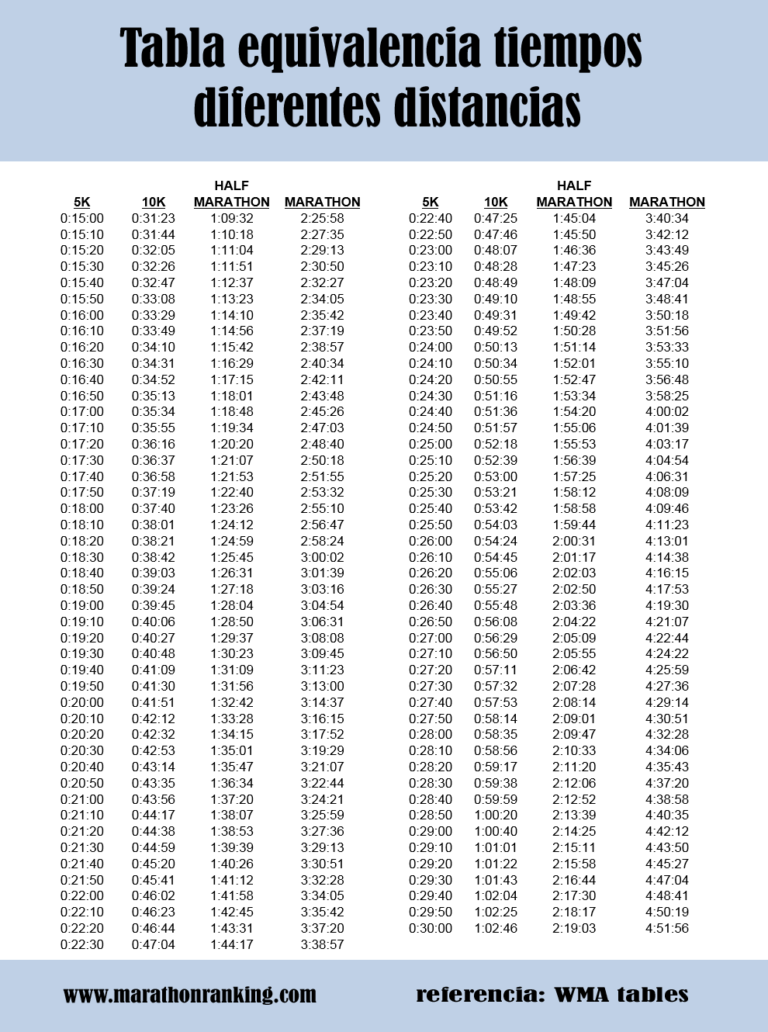 Tabla equivalencia tiempos diferentes distancias

| 5K | 10K | HALF MARATHON | MARATHON |
|---|---|---|---|
| 0:15:00 | 0:31:23 | 1:09:32 | 2:25:58 |
| 0:15:10 | 0:31:44 | 1:10:18 | 2:27:35 |
| 0:15:20 | 0:32:05 | 1:11:04 | 2:29:13 |
| 0:15:30 | 0:32:26 | 1:11:51 | 2:30:50 |
| 0:15:40 | 0:32:47 | 1:12:37 | 2:32:27 |
| 0:15:50 | 0:33:08 | 1:13:23 | 2:34:05 |
| 0:16:00 | 0:33:29 | 1:14:10 | 2:35:42 |
| 0:16:10 | 0:33:49 | 1:14:56 | 2:37:19 |
| 0:16:20 | 0:34:10 | 1:15:42 | 2:38:57 |
| 0:16:30 | 0:34:31 | 1:16:29 | 2:40:34 |
| 0:16:40 | 0:34:52 | 1:17:15 | 2:42:11 |
| 0:16:50 | 0:35:13 | 1:18:01 | 2:43:48 |
| 0:17:00 | 0:35:34 | 1:18:48 | 2:45:26 |
| 0:17:10 | 0:35:55 | 1:19:34 | 2:47:03 |
| 0:17:20 | 0:36:16 | 1:20:20 | 2:48:40 |
| 0:17:30 | 0:36:37 | 1:21:07 | 2:50:18 |
| 0:17:40 | 0:36:58 | 1:21:53 | 2:51:55 |
| 0:17:50 | 0:37:19 | 1:22:40 | 2:53:32 |
| 0:18:00 | 0:37:40 | 1:23:26 | 2:55:10 |
| 0:18:10 | 0:38:01 | 1:24:12 | 2:56:47 |
| 0:18:20 | 0:38:21 | 1:24:59 | 2:58:24 |
| 0:18:30 | 0:38:42 | 1:25:45 | 3:00:02 |
| 0:18:40 | 0:39:03 | 1:26:31 | 3:01:39 |
| 0:18:50 | 0:39:24 | 1:27:18 | 3:03:16 |
| 0:19:00 | 0:39:45 | 1:28:04 | 3:04:54 |
| 0:19:10 | 0:40:06 | 1:28:50 | 3:06:31 |
| 0:19:20 | 0:40:27 | 1:29:37 | 3:08:08 |
| 0:19:30 | 0:40:48 | 1:30:23 | 3:09:45 |
| 0:19:40 | 0:41:09 | 1:31:09 | 3:11:23 |
| 0:19:50 | 0:41:30 | 1:31:56 | 3:13:00 |
| 0:20:00 | 0:41:51 | 1:32:42 | 3:14:37 |
| 0:20:10 | 0:42:12 | 1:33:28 | 3:16:15 |
| 0:20:20 | 0:42:32 | 1:34:15 | 3:17:52 |
| 0:20:30 | 0:42:53 | 1:35:01 | 3:19:29 |
| 0:20:40 | 0:43:14 | 1:35:47 | 3:21:07 |
| 0:20:50 | 0:43:35 | 1:36:34 | 3:22:44 |
| 0:21:00 | 0:43:56 | 1:37:20 | 3:24:21 |
| 0:21:10 | 0:44:17 | 1:38:07 | 3:25:59 |
| 0:21:20 | 0:44:38 | 1:38:53 | 3:27:36 |
| 0:21:30 | 0:44:59 | 1:39:39 | 3:29:13 |
| 0:21:40 | 0:45:20 | 1:40:26 | 3:30:51 |
| 0:21:50 | 0:45:41 | 1:41:12 | 3:32:28 |
| 0:22:00 | 0:46:02 | 1:41:58 | 3:34:05 |
| 0:22:10 | 0:46:23 | 1:42:45 | 3:35:42 |
| 0:22:20 | 0:46:44 | 1:43:31 | 3:37:20 |
| 0:22:30 | 0:47:04 | 1:44:17 | 3:38:57 |

| 5K | 10K | HALF MARATHON | MARATHON |
|---|---|---|---|
| 0:22:40 | 0:47:25 | 1:45:04 | 3:40:34 |
| 0:22:50 | 0:47:46 | 1:45:50 | 3:42:12 |
| 0:23:00 | 0:48:07 | 1:46:36 | 3:43:49 |
| 0:23:10 | 0:48:28 | 1:47:23 | 3:45:26 |
| 0:23:20 | 0:48:49 | 1:48:09 | 3:47:04 |
| 0:23:30 | 0:49:10 | 1:48:55 | 3:48:41 |
| 0:23:40 | 0:49:31 | 1:49:42 | 3:50:18 |
| 0:23:50 | 0:49:52 | 1:50:28 | 3:51:56 |
| 0:24:00 | 0:50:13 | 1:51:14 | 3:53:33 |
| 0:24:10 | 0:50:34 | 1:52:01 | 3:55:10 |
| 0:24:20 | 0:50:55 | 1:52:47 | 3:56:48 |
| 0:24:30 | 0:51:16 | 1:53:34 | 3:58:25 |
| 0:24:40 | 0:51:36 | 1:54:20 | 4:00:02 |
| 0:24:50 | 0:51:57 | 1:55:06 | 4:01:39 |
| 0:25:00 | 0:52:18 | 1:55:53 | 4:03:17 |
| 0:25:10 | 0:52:39 | 1:56:39 | 4:04:54 |
| 0:25:20 | 0:53:00 | 1:57:25 | 4:06:31 |
| 0:25:30 | 0:53:21 | 1:58:12 | 4:08:09 |
| 0:25:40 | 0:53:42 | 1:58:58 | 4:09:46 |
| 0:25:50 | 0:54:03 | 1:59:44 | 4:11:23 |
| 0:26:00 | 0:54:24 | 2:00:31 | 4:13:01 |
| 0:26:10 | 0:54:45 | 2:01:17 | 4:14:38 |
| 0:26:20 | 0:55:06 | 2:02:03 | 4:16:15 |
| 0:26:30 | 0:55:27 | 2:02:50 | 4:17:53 |
| 0:26:40 | 0:55:48 | 2:03:36 | 4:19:30 |
| 0:26:50 | 0:56:08 | 2:04:22 | 4:21:07 |
| 0:27:00 | 0:56:29 | 2:05:09 | 4:22:44 |
| 0:27:10 | 0:56:50 | 2:05:55 | 4:24:22 |
| 0:27:20 | 0:57:11 | 2:06:42 | 4:25:59 |
| 0:27:30 | 0:57:32 | 2:07:28 | 4:27:36 |
| 0:27:40 | 0:57:53 | 2:08:14 | 4:29:14 |
| 0:27:50 | 0:58:14 | 2:09:01 | 4:30:51 |
| 0:28:00 | 0:58:35 | 2:09:47 | 4:32:28 |
| 0:28:10 | 0:58:56 | 2:10:33 | 4:34:06 |
| 0:28:20 | 0:59:17 | 2:11:20 | 4:35:43 |
| 0:28:30 | 0:59:38 | 2:12:06 | 4:37:20 |
| 0:28:40 | 0:59:59 | 2:12:52 | 4:38:58 |
| 0:28:50 | 1:00:20 | 2:13:39 | 4:40:35 |
| 0:29:00 | 1:00:40 | 2:14:25 | 4:42:12 |
| 0:29:10 | 1:01:01 | 2:15:11 | 4:43:50 |
| 0:29:20 | 1:01:22 | 2:15:58 | 4:45:27 |
| 0:29:30 | 1:01:43 | 2:16:44 | 4:47:04 |
| 0:29:40 | 1:02:04 | 2:17:30 | 4:48:41 |
| 0:29:50 | 1:02:25 | 2:18:17 | 4:50:19 |
| 0:30:00 | 1:02:46 | 2:19:03 | 4:51:56 |

www.marathonranking.com referencia: WMA tables